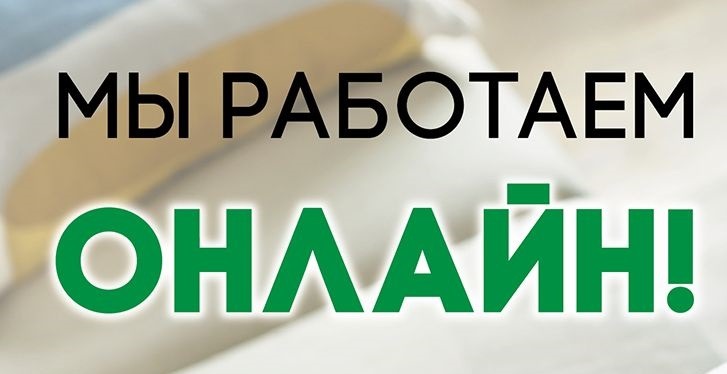 МЫ РАБОТАЕМ

ОНЛАЙН!